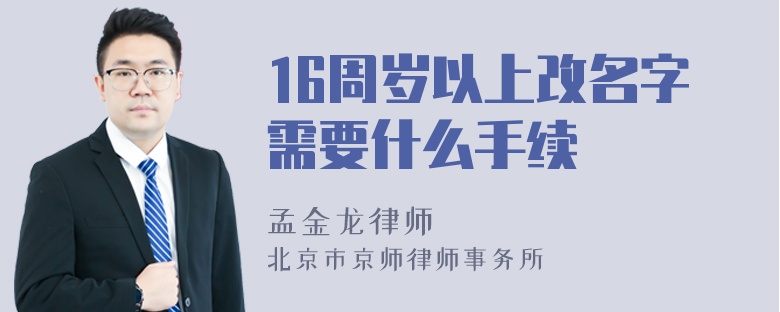 16周岁以上改名字需要什么手续

孟金龙律师
北京市京师律师事务所